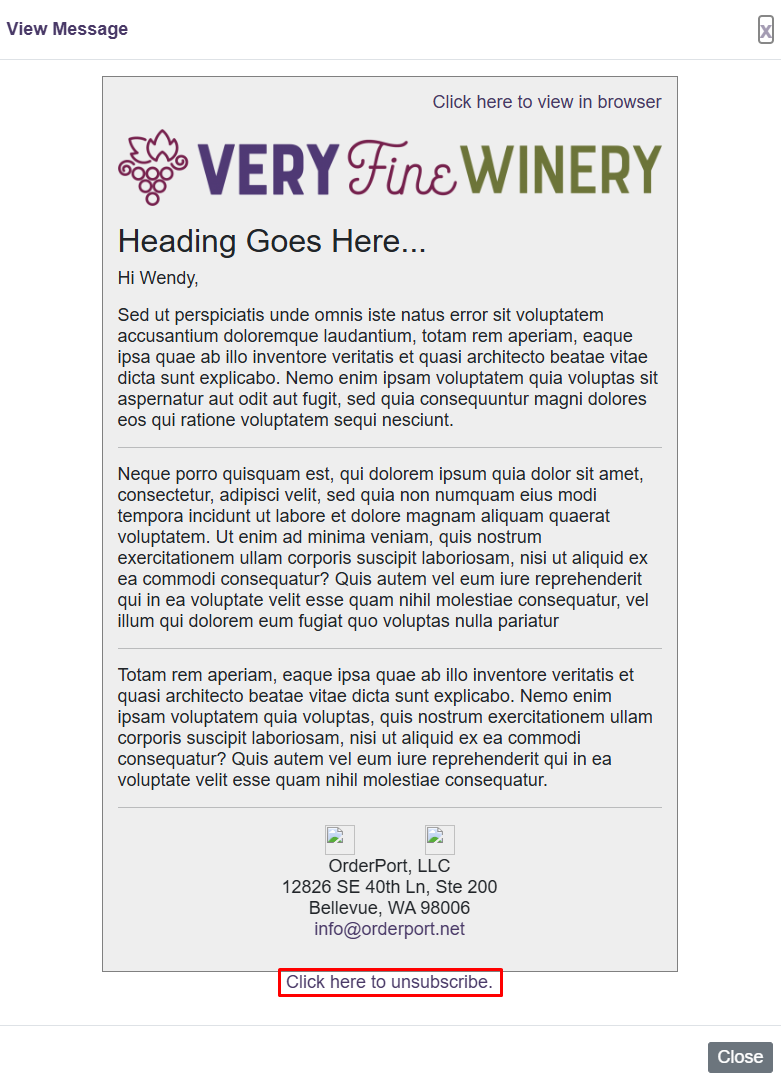 View Message

x

Click here to view in browser

VERY Fine WINERY

Heading Goes Here...

Hi Wendy,

Sed ut perspiciatis unde omnis iste natus error sit voluptatem accusantium doloremque laudantium, totam rem aperiam, eaque ipsa quae ab illo inventore veritatis et quasi architecto beatae vitae dicta sunt explicabo. Nemo enim ipsam voluptatem quia voluptas sit aspernatur aut odit aut fugit, sed quia consequuntur magni dolores eos qui ratione voluptatem sequi nesciunt.

Neque porro quisquam est, qui dolorem ipsum quia dolor sit amet, consectetur, adipisci velit, sed quia non numquam eius modi tempora incidunt ut labore et dolore magnam aliquam quaerat voluptatem. Ut enim ad minima veniam, quis nostrum exercitationem ullam corporis suscipit laboriosam, nisi ut aliquid ex ea commodi consequatur? Quis autem vel eum iure reprehenderit qui in ea voluptate velit esse quam nihil molestiae consequatur, vel illum qui dolorem eum fugiat quo voluptas nulla pariatur

Totam rem aperiam, eaque ipsa quae ab illo inventore veritatis et quasi architecto beatae vitae dicta sunt explicabo. Nemo enim ipsam voluptatem quia voluptas, quis nostrum exercitationem ullam corporis suscipit laboriosam, nisi ut aliquid ex ea commodi consequatur? Quis autem vel eum iure reprehenderit qui in ea voluptate velit esse quam nihil molestiae consequatur.

OrderPort, LLC
12826 SE 40th Ln, Ste 200
Bellevue, WA 98006
info@orderport.net

Click here to unsubscribe.

Close